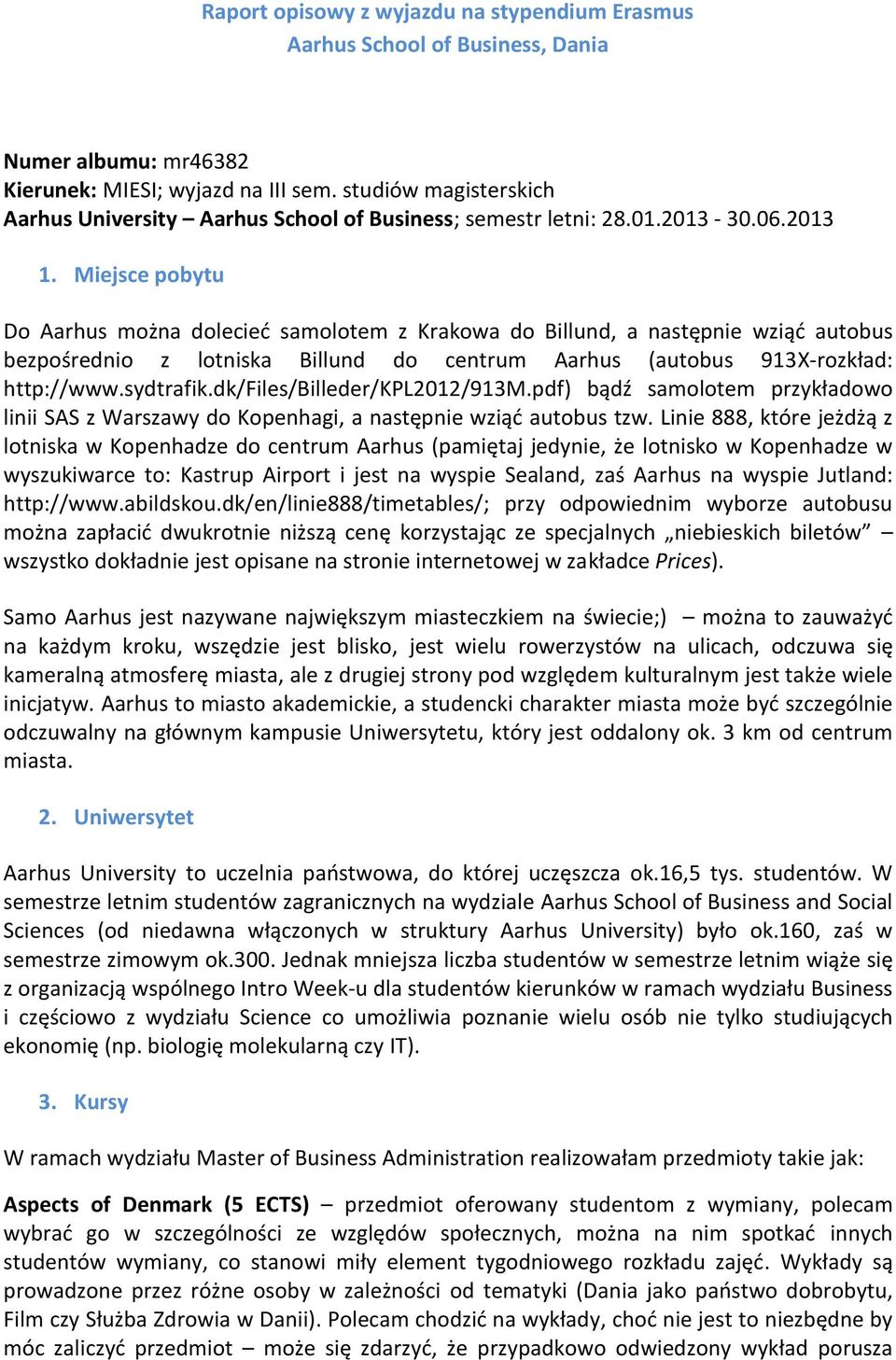 Raport opisowy z wyjazdu na stypendium Erasmus
Aarhus School of Business, Dania

Numer albumu: mr46382
Kierunek: MIESI; wyjazd na III sem. studiów magisterskich
Aarhus University – Aarhus School of Business; semestr letni: 28.01.2013 - 30.06.2013

1. Miejsce pobytu

Do Aarhus można dolecieć samolotem z Krakowa do Billund, a następnie wziąć autobus bezpośrednio z lotniska Billund do centrum Aarhus (autobus 913X-rozkład: http://www.sydtrafik.dk/Files/Billeder/KPL2012/913M.pdf) bądź samolotem przykładowo linii SAS z Warszawy do Kopenhagi, a następnie wziąć autobus tzw. Linie 888, które jeżdżą z lotniska w Kopenhadze do centrum Aarhus (pamiętaj jedynie, że lotnisko w Kopenhadze w wyszukiwarce to: Kastrup Airport i jest na wyspie Sealand, zaś Aarhus na wyspie Jutland: http://www.abildskou.dk/en/linie888/timetables/; przy odpowiednim wyborze autobusu można zapłacić dwukrotnie niższą cenę korzystając ze specjalnych „niebieskich biletów” – wszystko dokładnie jest opisane na stronie internetowej w zakładce Prices).

Samo Aarhus jest nazywane największym miasteczkiem na świecie;) – można to zauważyć na każdym kroku, wszędzie jest blisko, jest wielu rowerzystów na ulicach, odczuwa się kameralną atmosferę miasta, ale z drugiej strony pod względem kulturalnym jest także wiele inicjatyw. Aarhus to miasto akademickie, a studencki charakter miasta może być szczególnie odczuwalny na głównym kampusie Uniwersytetu, który jest oddalony ok. 3 km od centrum miasta.

2. Uniwersytet

Aarhus University to uczelnia państwowa, do której uczęszcza ok.16,5 tys. studentów. W semestrze letnim studentów zagranicznych na wydziale Aarhus School of Business and Social Sciences (od niedawna włączonych w struktury Aarhus University) było ok.160, zaś w semestrze zimowym ok.300. Jednak mniejsza liczba studentów w semestrze letnim wiąże się z organizacją wspólnego Intro Week-u dla studentów kierunków w ramach wydziału Business i częściowo z wydziału Science co umożliwia poznanie wielu osób nie tylko studiujących ekonomię (np. biologię molekularną czy IT).

3. Kursy

W ramach wydziału Master of Business Administration realizowałam przedmioty takie jak:

Aspects of Denmark (5 ECTS) – przedmiot oferowany studentom z wymiany, polecam wybrać go w szczególności ze względów społecznych, można na nim spotkać innych studentów wymiany, co stanowi miły element tygodniowego rozkładu zajęć. Wykłady są prowadzone przez różne osoby w zależności od tematyki (Dania jako państwo dobrobytu, Film czy Służba Zdrowia w Danii). Polecam chodzić na wykłady, choć nie jest to niezbędne by móc zaliczyć przedmiot – może się zdarzyć, że przypadkowo odwiedzony wykład porusza